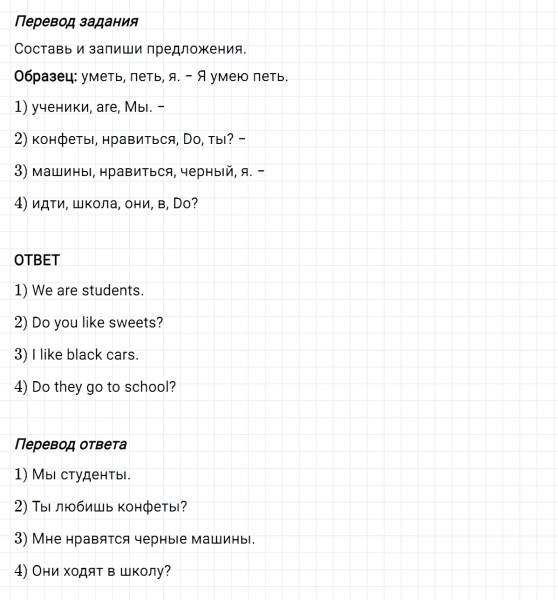 Перевод задания

Составь и запиши предложения.

Образец: уметь, петь, я. – Я умею петь.

1) ученики, are, Мы. –

2) конфеты, нравиться, Do, ты? –

3) машины, нравиться, черный, я. –

4) идти, школа, они, в, Do?

ОТВЕТ

1) We are students.

2) Do you like sweets?

3) I like black cars.

4) Do they go to school?

Перевод ответа

1) Мы студенты.

2) Ты любишь конфеты?

3) Мне нравятся черные машины.

4) Они ходят в школу?